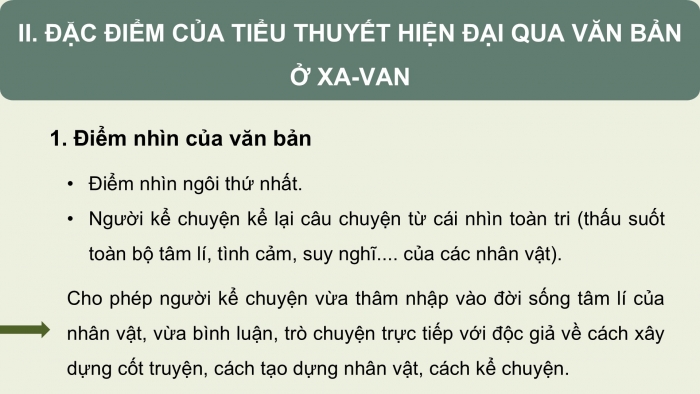 II. ĐẶC ĐIỂM CỦA TIỂU THUYẾT HIỆN ĐẠI QUA VĂN BẢN Ở XA-VAN

1. Điểm nhìn của văn bản

• Điểm nhìn ngôi thứ nhất.
• Người kể chuyện kể lại câu chuyện từ cái nhìn toàn tri (thấu suốt toàn bộ tâm lí, tình cảm, suy nghĩ.... của các nhân vật).

Cho phép người kể chuyện vừa thâm nhập vào đời sống tâm lí của nhân vật, vừa bình luận, trò chuyện trực tiếp với độc giả về cách xây dựng cốt truyện, cách tạo dựng nhân vật, cách kể chuyện.